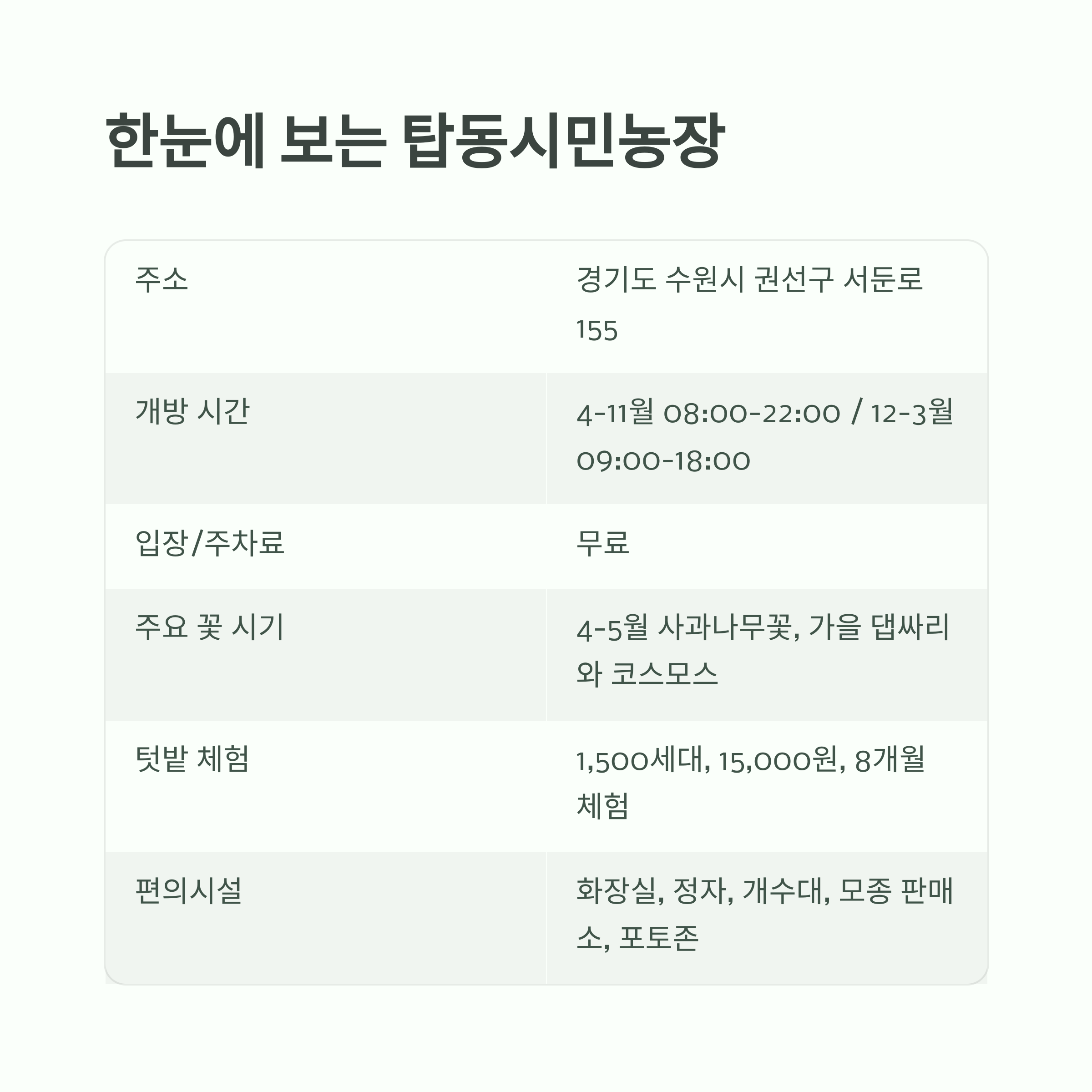 한눈에 보는 탑동시민농장

| 주소 | 경기도 수원시 권선구 서둔로 155 |
|---|---|
| 개방 시간 | 4-11월 08:00-22:00 / 12-3월 09:00-18:00 |
| 입장/주차료 | 무료 |
| 주요 꽃 시기 | 4-5월 사과나무꽃, 가을 댑싸리와 코스모스 |
| 텃밭 체험 | 1,500세대, 15,000원, 8개월 체험 |
| 편의시설 | 화장실, 정자, 개수대, 모종 판매소, 포토존 |